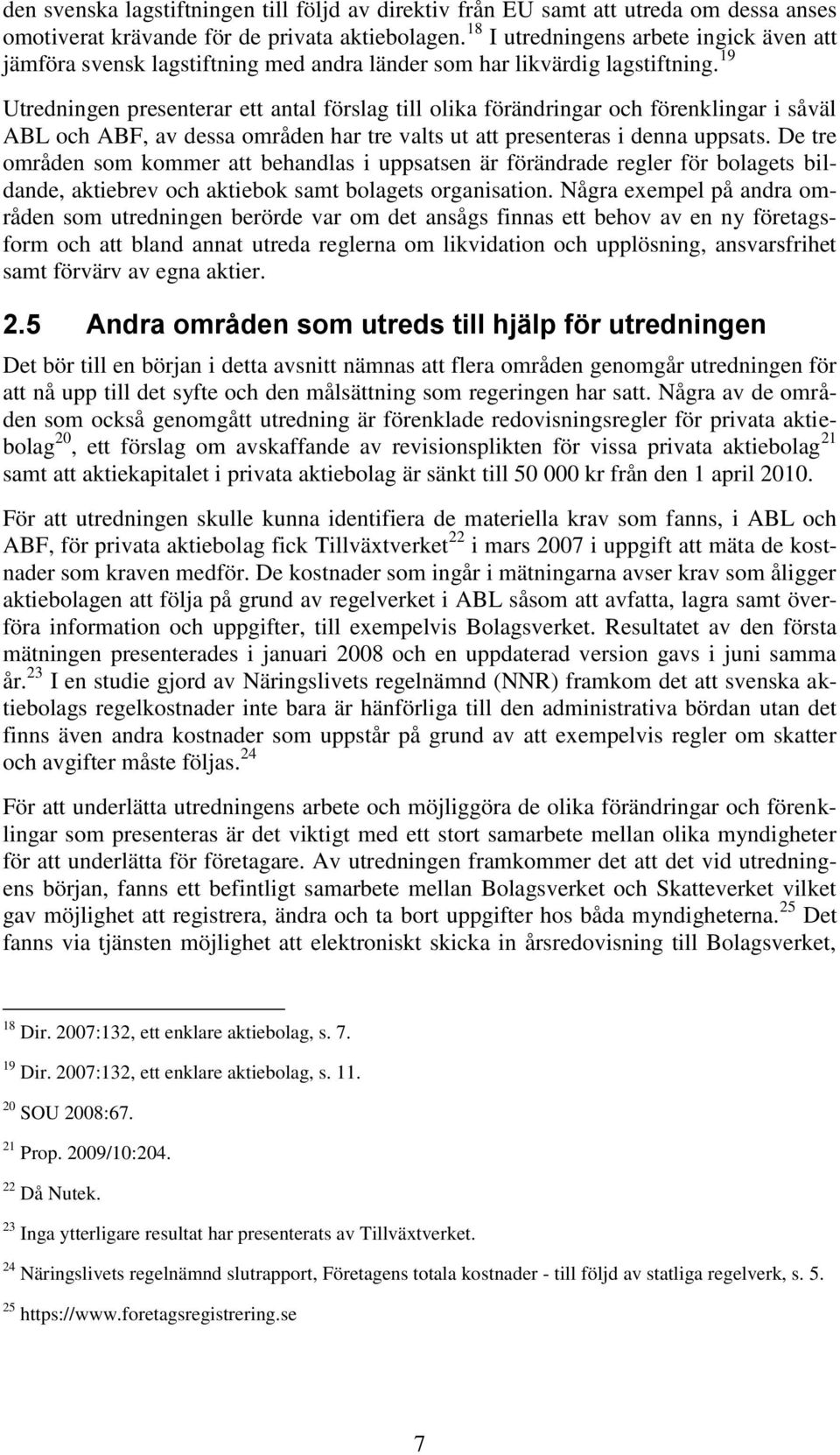 den svenska lagstiftningen till följd av direktiv från EU samt att utreda om dessa anses omotiverat krävande för de privata aktiebolagen.$^{18}$ I utredningens arbete ingick även att jämföra svensk lagstiftning med andra länder som har likvärdig lagstiftning.$^{19}$

Utredningen presenterar ett antal förslag till olika förändringar och förenklingar i såväl ABL och ABF, av dessa områden har tre valts ut att presenteras i denna uppsats. De tre områden som kommer att behandlas i uppsatsen är förändrade regler för bolagets bildande, aktiebrev och aktiebok samt bolagets organisation. Några exempel på andra områden som utredningen berörde var om det ansågs finnas ett behov av en ny företagsform och att bland annat utreda reglerna om likvidation och upplösning, ansvarsfrihet samt förvärv av egna aktier.

2.5 Andra områden som utreds till hjälp för utredningen

Det bör till en början i detta avsnitt nämnas att flera områden genomgår utredningen för att nå upp till det syfte och den målsättning som regeringen har satt. Några av de områden som också genomgått utredning är förenklade redovisningsregler för privata aktiebolag$^{20}$, ett förslag om avskaffande av revisionsplikten för vissa privata aktiebolag$^{21}$ samt att aktiekapitalet i privata aktiebolag är sänkt till 50 000 kr från den 1 april 2010.

För att utredningen skulle kunna identifiera de materiella krav som fanns, i ABL och ABF, för privata aktiebolag fick Tillväxtverket$^{22}$ i mars 2007 i uppgift att mäta de kostnader som kraven medför. De kostnader som ingår i mätningarna avser krav som åligger aktiebolagen att följa på grund av regelverket i ABL såsom att avfatta, lagra samt överföra information och uppgifter, till exempelvis Bolagsverket. Resultatet av den första mätningen presenterades i januari 2008 och en uppdaterad version gavs i juni samma år.$^{23}$ I en studie gjord av Näringslivets regelnämnd (NNR) framkom det att svenska aktiebolags regelkostnader inte bara är hänförliga till den administrativa bördan utan det finns även andra kostnader som uppstår på grund av att exempelvis regler om skatter och avgifter måste följas.$^{24}$

För att underlätta utredningens arbete och möjliggöra de olika förändringar och förenklingar som presenteras är det viktigt med ett stort samarbete mellan olika myndigheter för att underlätta för företagare. Av utredningen framkommer det att det vid utredningens början, fanns ett befintligt samarbete mellan Bolagsverket och Skatteverket vilket gav möjlighet att registrera, ändra och ta bort uppgifter hos båda myndigheterna.$^{25}$ Det fanns via tjänsten möjlighet att elektroniskt skicka in årsredovisning till Bolagsverket,

$^{18}$ Dir. 2007:132, ett enklare aktiebolag, s. 7.

$^{19}$ Dir. 2007:132, ett enklare aktiebolag, s. 11.

$^{20}$ SOU 2008:67.

$^{21}$ Prop. 2009/10:204.

$^{22}$ Då Nutek.

$^{23}$ Inga ytterligare resultat har presenterats av Tillväxtverket.

$^{24}$ Näringslivets regelnämnd slutrapport, Företagens totala kostnader - till följd av statliga regelverk, s. 5.

$^{25}$ https://www.foretagsregistrering.se

7